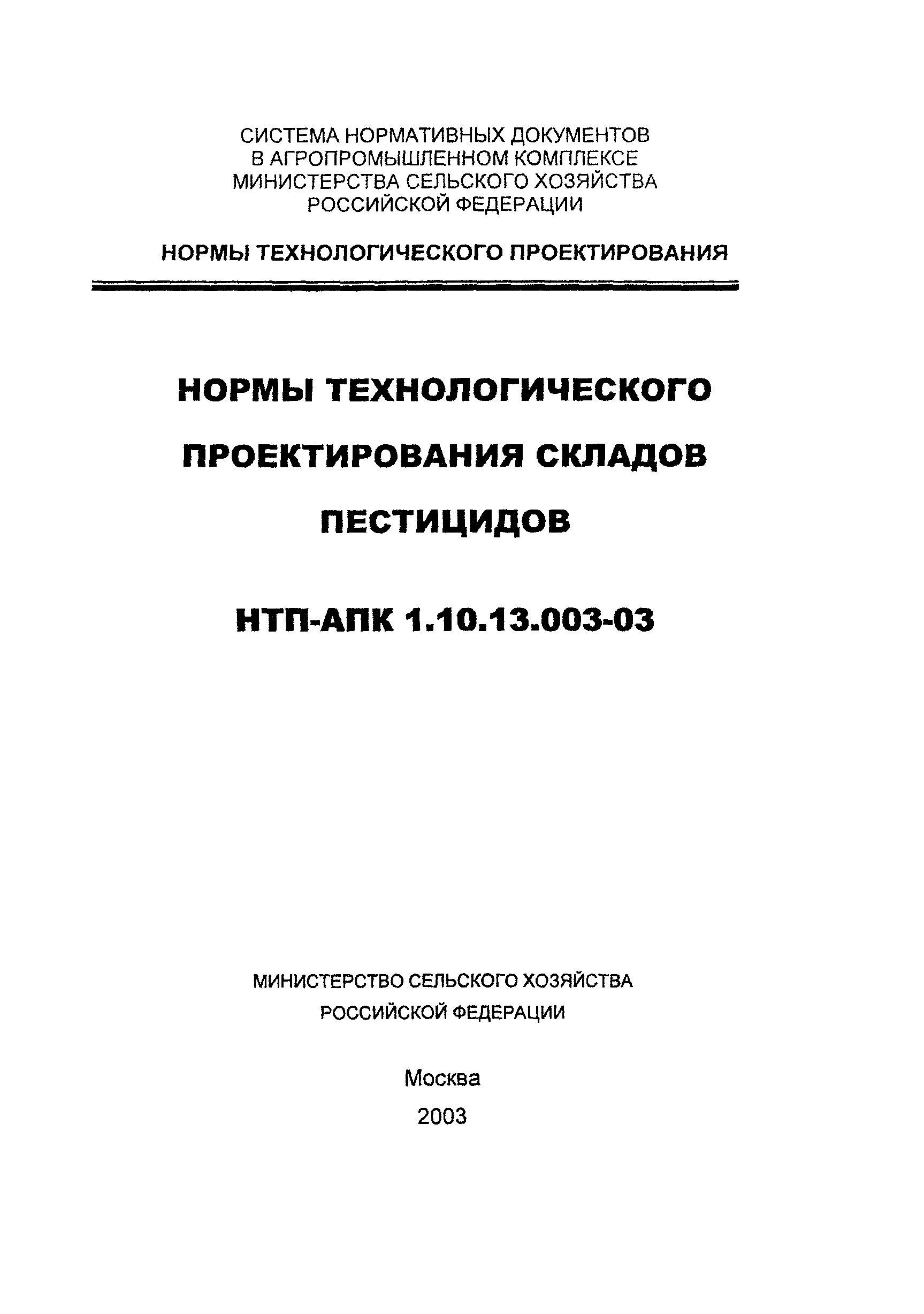 СИСТЕМА НОРМАТИВНЫХ ДОКУМЕНТОВ
В АГРОПРОМЫШЛЕННОМ КОМПЛЕКСЕ
МИНИСТЕРСТВА СЕЛЬСКОГО ХОЗЯЙСТВА
РОССИЙСКОЙ ФЕДЕРАЦИИ

НОРМЫ ТЕХНОЛОГИЧЕСКОГО ПРОЕКТИРОВАНИЯ

НОРМЫ ТЕХНОЛОГИЧЕСКОГО ПРОЕКТИРОВАНИЯ СКЛАДОВ ПЕСТИЦИДОВ

НТП-АПК 1.10.13.003-03

МИНИСТЕРСТВО СЕЛЬСКОГО ХОЗЯЙСТВА
РОССИЙСКОЙ ФЕДЕРАЦИИ

Москва
2003